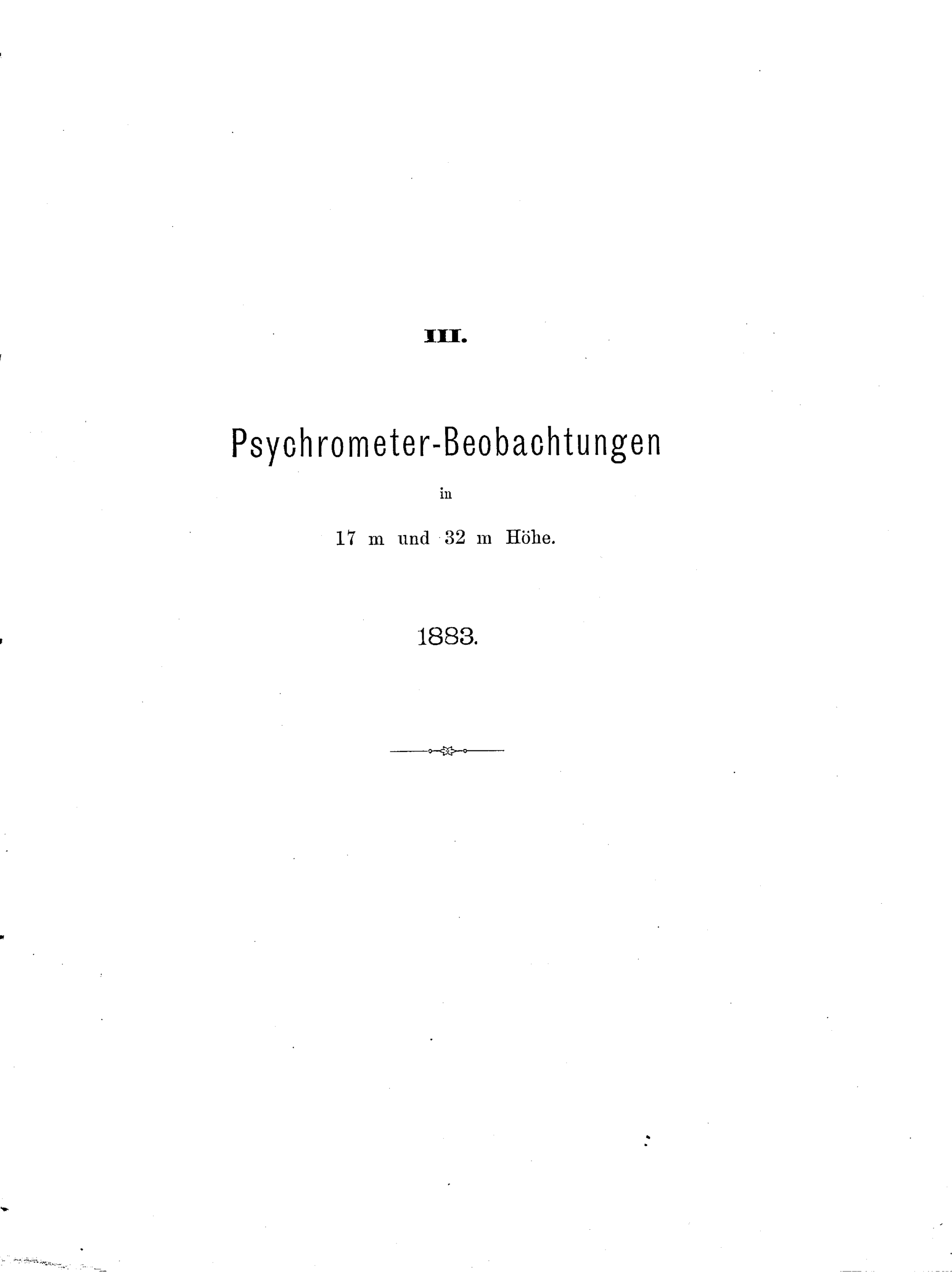 III.

Psychrometer-Beobachtungen

in

17 m und 32 m Höhe.

1883.